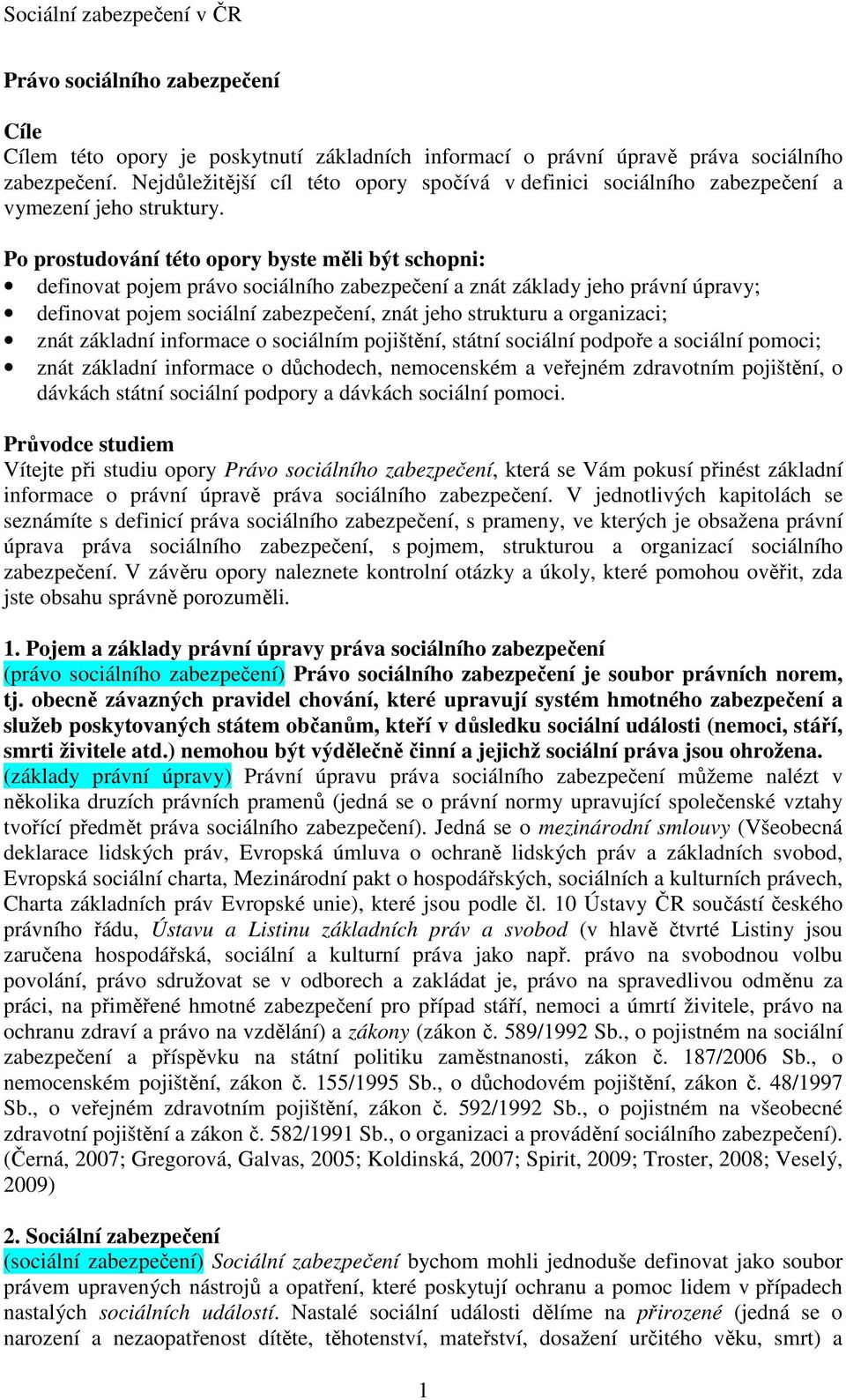 Sociální zabezpečení v ČR

Právo sociálního zabezpečení

Cíle
Cílem této opory je poskytnutí základních informací o právní úpravě práva sociálního zabezpečení. Nejdůležitější cíl této opory spočívá v definici sociálního zabezpečení a vymezení jeho struktury.

Po prostudování této opory byste měli být schopni:
• definovat pojem právo sociálního zabezpečení a znát základy jeho právní úpravy;
• definovat pojem sociální zabezpečení, znát jeho strukturu a organizaci;
• znát základní informace o sociálním pojištění, státní sociální podpoře a sociální pomoci;
• znát základní informace o důchodech, nemocenském a veřejném zdravotním pojištění, o dávkách státní sociální podpory a dávkách sociální pomoci.

Průvodce studiem
Vítejte při studiu opory Právo sociálního zabezpečení, která se Vám pokusí přinést základní informace o právní úpravě práva sociálního zabezpečení. V jednotlivých kapitolách se seznámíte s definicí práva sociálního zabezpečení, s prameny, ve kterých je obsažena právní úprava práva sociálního zabezpečení, s pojmem, strukturou a organizací sociálního zabezpečení. V závěru opory naleznete kontrolní otázky a úkoly, které pomohou ověřit, zda jste obsahu správně porozuměli.

1. Pojem a základy právní úpravy práva sociálního zabezpečení
(právo sociálního zabezpečení) Právo sociálního zabezpečení je soubor právních norem, tj. obecně závazných pravidel chování, které upravují systém hmotného zabezpečení a služeb poskytovaných státem občanům, kteří v důsledku sociální události (nemoci, stáří, smrti živitele atd.) nemohou být výdělečně činní a jejichž sociální práva jsou ohrožena. (základy právní úpravy) Právní úpravu práva sociálního zabezpečení můžeme nalézt v několika druzích právních pramenů (jedná se o právní normy upravující společenské vztahy tvořící předmět práva sociálního zabezpečení). Jedná se o mezinárodní smlouvy (Všeobecná deklarace lidských práv, Evropská úmluva o ochraně lidských práv a základních svobod, Evropská sociální charta, Mezinárodní pakt o hospodářských, sociálních a kulturních právech, Charta základních práv Evropské unie), které jsou podle čl. 10 Ústavy ČR součástí českého právního řádu, Ústavu a Listinu základních práv a svobod (v hlavě čtvrté Listiny jsou zaručena hospodářská, sociální a kulturní práva jako např. právo na svobodnou volbu povolání, právo sdružovat se v odborech a zakládat je, právo na spravedlivou odměnu za práci, na přiměřené hmotné zabezpečení pro případ stáří, nemoci a úmrtí živitele, právo na ochranu zdraví a právo na vzdělání) a zákony (zákon č. 589/1992 Sb., o pojistném na sociální zabezpečení a příspěvku na státní politiku zaměstnanosti, zákon č. 187/2006 Sb., o nemocenském pojištění, zákon č. 155/1995 Sb., o důchodovém pojištění, zákon č. 48/1997 Sb., o veřejném zdravotním pojištění, zákon č. 592/1992 Sb., o pojistném na všeobecné zdravotní pojištění a zákon č. 582/1991 Sb., o organizaci a provádění sociálního zabezpečení). (Černá, 2007; Gregorová, Galvas, 2005; Koldinská, 2007; Spirit, 2009; Troster, 2008; Veselý, 2009)

2. Sociální zabezpečení
(sociální zabezpečení) Sociální zabezpečení bychom mohli jednoduše definovat jako soubor právem upravených nástrojů a opatření, které poskytují ochranu a pomoc lidem v případech nastalých sociálních událostí. Nastalé sociální události dělíme na přirozené (jedná se o narození a nezaopatřenost dítěte, těhotenství, mateřství, dosažení určitého věku, smrt) a

1